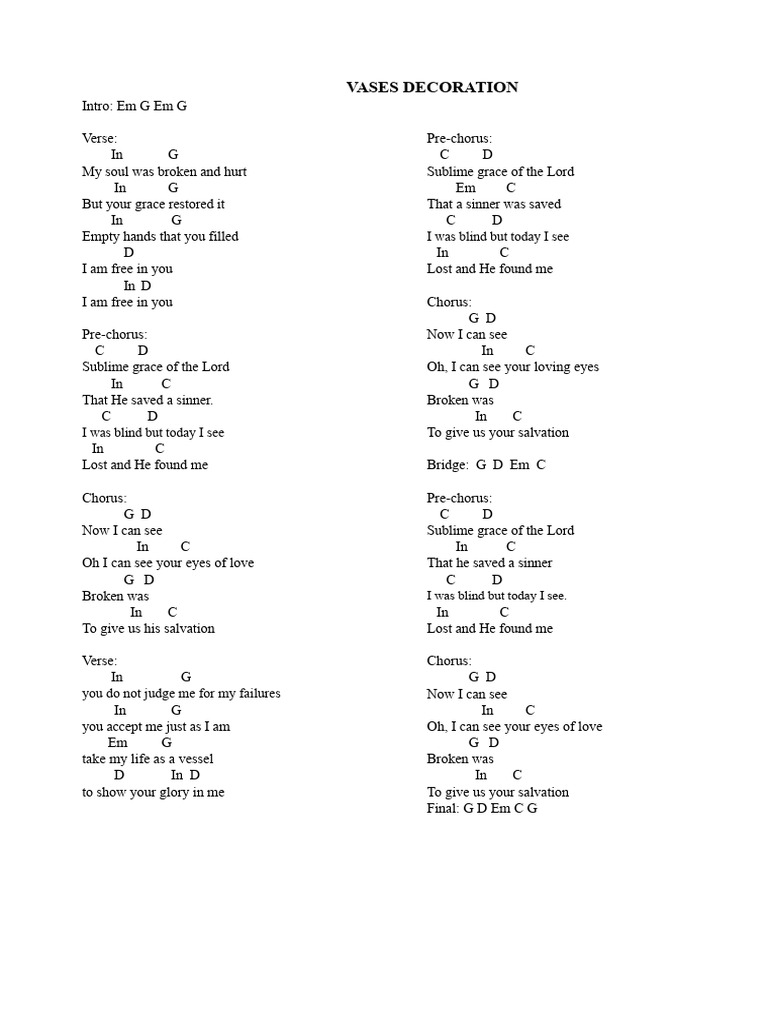 VASES DECORATION

Intro: Em G Em G

Verse:
In G
My soul was broken and hurt
In G
But your grace restored it
In G
Empty hands that you filled
D
I am free in you
In D
I am free in you

Pre-chorus:
C D
Sublime grace of the Lord
In C
That He saved a sinner.
C D
I was blind but today I see
In C
Lost and He found me

Chorus:
G D
Now I can see
In C
Oh I can see your eyes of love
G D
Broken was
In C
To give us his salvation

Verse:
In G
you do not judge me for my failures
In G
you accept me just as I am
Em G
take my life as a vessel
D In D
to show your glory in me

Pre-chorus:
C D
Sublime grace of the Lord
Em C
That a sinner was saved
C D
I was blind but today I see
In C
Lost and He found me

Chorus:
G D
Now I can see
In C
Oh, I can see your loving eyes
G D
Broken was
In C
To give us your salvation

Bridge: G D Em C

Pre-chorus:
C D
Sublime grace of the Lord
In C
That he saved a sinner
C D
I was blind but today I see.
In C
Lost and He found me

Chorus:
G D
Now I can see
In C
Oh, I can see your eyes of love
G D
Broken was
In C
To give us your salvation
Final: G D Em C G